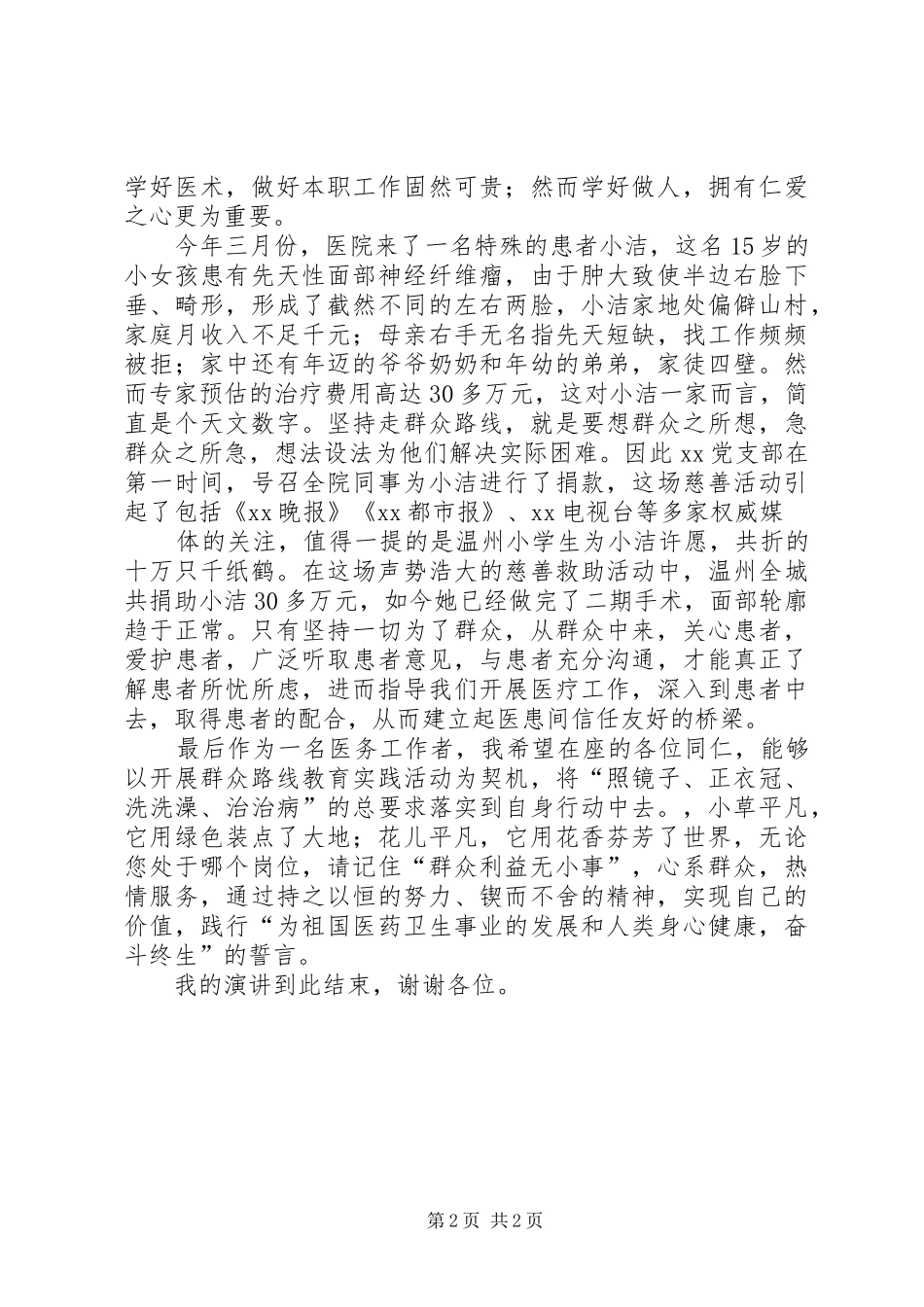 学好医术，做好本职工作固然可贵；然而学好做人，拥有仁爱之心更为重要。

今年三月份，医院来了一名特殊的患者小洁，这名15岁的小女孩患有先天性面部神经纤维瘤，由于肿大致使半边右脸下垂、畸形，形成了截然不同的左右两脸，小洁家地处偏僻山村，家庭月收入不足千元；母亲右手无名指先天短缺，找工作频频被拒；家中还有年迈的爷爷奶奶和年幼的弟弟，家徒四壁。然而专家预估的治疗费用高达30多万元，这对小洁一家而言，简直是个天文数字。坚持走群众路线，就是要想群众之所想，急群众之所急，想法设法为他们解决实际困难。因此xx党支部在第一时间，号召全院同事为小洁进行了捐款，这场慈善活动引起了包括《xx晚报》《xx都市报》、xx电视台等多家权威媒

体的关注，值得一提的是温州小学生为小洁许愿，共折的十万只千纸鹤。在这场声势浩大的慈善救助活动中，温州全城共捐助小洁30多万元，如今她已经做完了二期手术，面部轮廓趋于正常。只有坚持一切为了群众，从群众中来，关心患者，爱护患者，广泛听取患者意见，与患者充分沟通，才能真正了解患者所忧所虑，进而指导我们开展医疗工作，深入到患者中去，取得患者的配合，从而建立起医患间信任友好的桥梁。

最后作为一名医务工作者，我希望在座的各位同仁，能够以开展群众路线教育实践活动为契机，将“照镜子、正衣冠、洗洗澡、治治病”的总要求落实到自身行动中去。，小草平凡，它用绿色装点了大地；花儿平凡，它用花香芬芳了世界，无论您处于哪个岗位，请记住“群众利益无小事”，心系群众，热情服务，通过持之以恒的努力、锲而不舍的精神，实现自己的价值，践行“为祖国医药卫生事业的发展和人类身心健康，奋斗终生”的誓言。

我的演讲到此结束，谢谢各位。

第2页 共2页